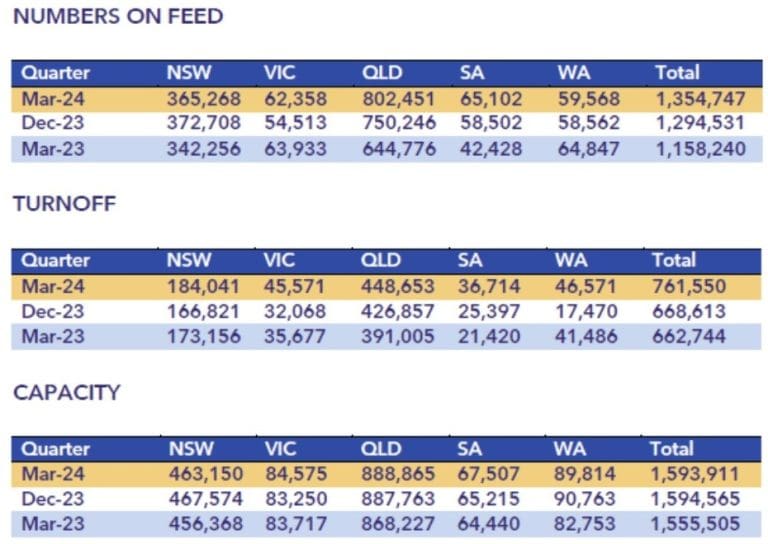 NUMBERS ON FEED

| Quarter | NSW | VIC | QLD | SA | WA | Total |
|---|---|---|---|---|---|---|
| Mar-24 | 365,268 | 62,358 | 802,451 | 65,102 | 59,568 | 1,354,747 |
| Dec-23 | 372,708 | 54,513 | 750,246 | 58,502 | 58,562 | 1,294,531 |
| Mar-23 | 342,256 | 63,933 | 644,776 | 42,428 | 64,847 | 1,158,240 |

TURNOFF

| Quarter | NSW | VIC | QLD | SA | WA | Total |
|---|---|---|---|---|---|---|
| Mar-24 | 184,041 | 45,571 | 448,653 | 36,714 | 46,571 | 761,550 |
| Dec-23 | 166,821 | 32,068 | 426,857 | 25,397 | 17,470 | 668,613 |
| Mar-23 | 173,156 | 35,677 | 391,005 | 21,420 | 41,486 | 662,744 |

CAPACITY

| Quarter | NSW | VIC | QLD | SA | WA | Total |
|---|---|---|---|---|---|---|
| Mar-24 | 463,150 | 84,575 | 888,865 | 67,507 | 89,814 | 1,593,911 |
| Dec-23 | 467,574 | 83,250 | 887,763 | 65,215 | 90,763 | 1,594,565 |
| Mar-23 | 456,368 | 83,717 | 868,227 | 64,440 | 82,753 | 1,555,505 |